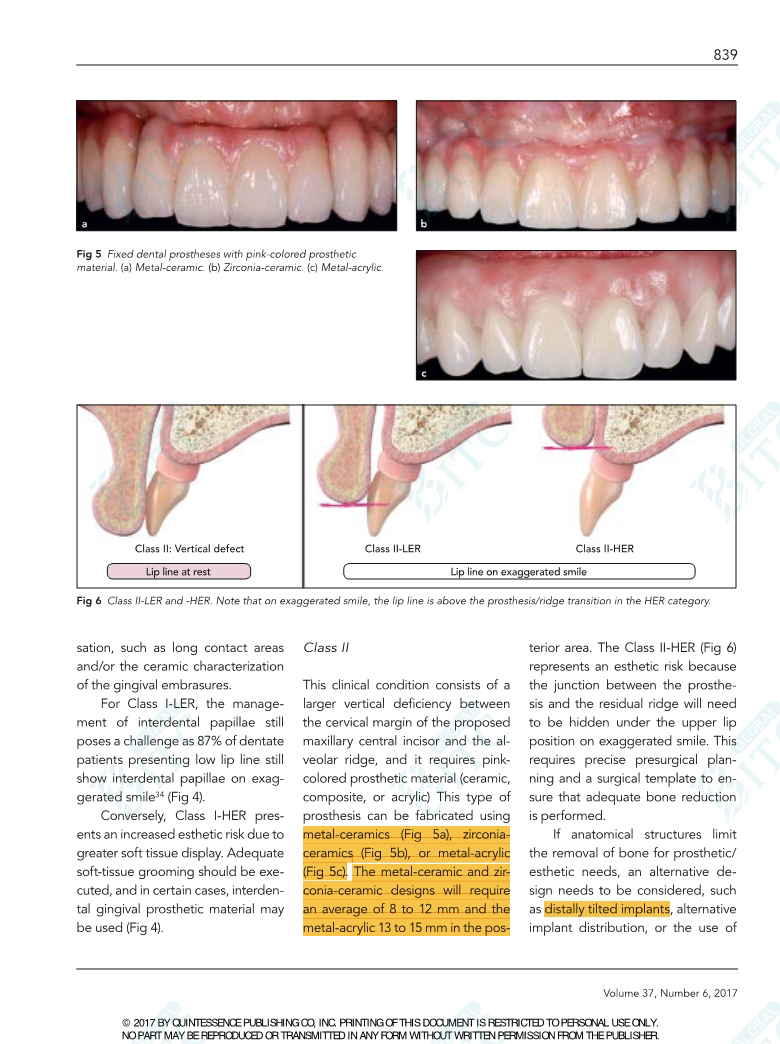 839

a

b

Fig 5 Fixed dental prostheses with pink-colored prosthetic material. (a) Metal-ceramic. (b) Zirconia-ceramic. (c) Metal-acrylic.

c

Class II: Vertical defect

Class II-LER

Class II-HER

Lip line at rest

Lip line on exaggerated smile

Fig 6 Class II-LER and -HER. Note that on exaggerated smile, the lip line is above the prosthesis/ridge transition in the HER category.

sation, such as long contact areas and/or the ceramic characterization of the gingival embrasures.

For Class I-LER, the management of interdental papillae still poses a challenge as 87% of dentate patients presenting low lip line still show interdental papillae on exaggerated smile$^{34}$ (Fig 4).

Conversely, Class I-HER presents an increased esthetic risk due to greater soft tissue display. Adequate soft-tissue grooming should be executed, and in certain cases, interdental gingival prosthetic material may be used (Fig 4).

Class II

This clinical condition consists of a larger vertical deficiency between the cervical margin of the proposed maxillary central incisor and the alveolar ridge, and it requires pink-colored prosthetic material (ceramic, composite, or acrylic) This type of prosthesis can be fabricated using metal-ceramics (Fig 5a), zirconia-ceramics (Fig 5b), or metal-acrylic (Fig 5c). The metal-ceramic and zirconia-ceramic designs will require an average of 8 to 12 mm and the metal-acrylic 13 to 15 mm in the posterior area. The Class II-HER (Fig 6) represents an esthetic risk because the junction between the prosthesis and the residual ridge will need to be hidden under the upper lip position on exaggerated smile. This requires precise presurgical planning and a surgical template to ensure that adequate bone reduction is performed.

If anatomical structures limit the removal of bone for prosthetic/esthetic needs, an alternative design needs to be considered, such as distally tilted implants, alternative implant distribution, or the use of

Volume 37, Number 6, 2017

© 2017 BY QUINTESSENCE PUBLISHING CO, INC. PRINTING OF THIS DOCUMENT IS RESTRICTED TO PERSONAL USE ONLY. NO PART MAY BE REPRODUCED OR TRANSMITTED IN ANY FORM WITHOUT WRITTEN PERMISSION FROM THE PUBLISHER.